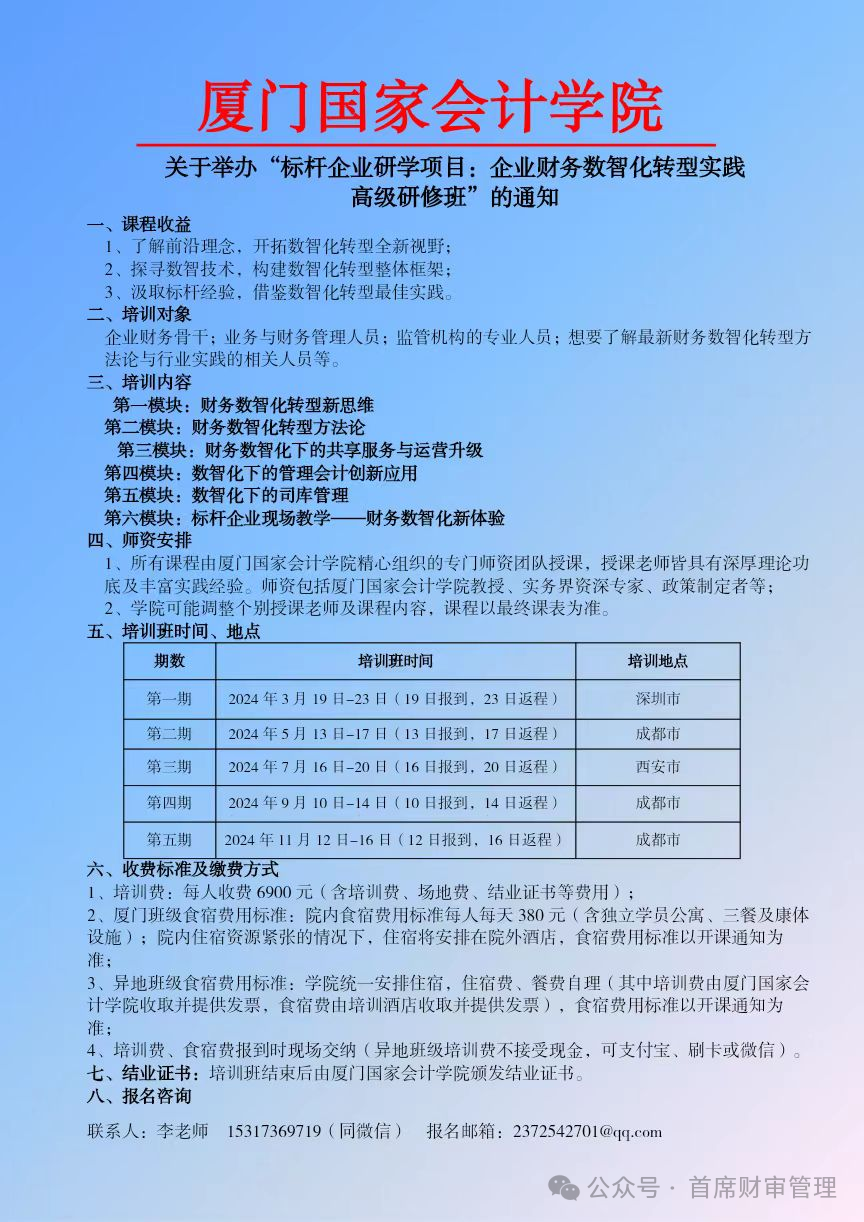 厦门国家会计学院

关于举办“标杆企业研学项目：企业财务数智化转型实践高级研修班”的通知

一、课程收益
1、了解前沿理念，开拓数智化转型全新视野；
2、探寻数智技术，构建数智化转型整体框架；
3、汲取标杆经验，借鉴数智化转型最佳实践。

二、培训对象
企业财务骨干；业务与财务管理人员；监管机构的专业人员；想要了解最新财务数智化转型方法论与行业实践的相关人员等。

三、培训内容
第一模块：财务数智化转型新思维
第二模块：财务数智化转型方法论
第三模块：财务数智化下的共享服务与运营升级
第四模块：数智化下的管理会计创新应用
第五模块：数智化下的司库管理
第六模块：标杆企业现场教学——财务数智化新体验

四、师资安排
1、所有课程由厦门国家会计学院精心组织的专门师资团队授课，授课老师皆具有深厚理论功底及丰富实践经验。师资包括厦门国家会计学院教授、实务界资深专家、政策制定者等；
2、学院可能调整个别授课老师及课程内容，课程以最终课表为准。

五、培训班时间、地点

| 期数 | 培训班时间 | 培训地点 |
|---|---|---|
| 第一期 | 2024 年 3 月 19 日–23 日（19 日报到，23 日返程） | 深圳市 |
| 第二期 | 2024 年 5 月 13 日–17 日（13 日报到，17 日返程） | 成都市 |
| 第三期 | 2024 年 7 月 16 日–20 日（16 日报到，20 日返程） | 西安市 |
| 第四期 | 2024 年 9 月 10 日–14 日（10 日报到，14 日返程） | 成都市 |
| 第五期 | 2024 年 11 月 12 日–16 日（12 日报到，16 日返程） | 成都市 |

六、收费标准及缴费方式
1、培训费：每人收费 6900 元（含培训费、场地费、结业证书等费用）；
2、厦门班级食宿费用标准：院内食宿费用标准每人每天 380 元（含独立学员公寓、三餐及康体设施）；院内住宿资源紧张的情况下，住宿将安排在院外酒店，食宿费用标准以开课通知为准；
3、异地班级食宿费用标准：学院统一安排住宿，住宿费、餐费自理（其中培训费由厦门国家会计学院收取并提供发票，食宿费由培训酒店收取并提供发票），食宿费用标准以开课通知为准；
4、培训费、食宿费报到时现场交纳（异地班级培训费不接受现金，可支付宝、刷卡或微信）。
七、结业证书：培训班结束后由厦门国家会计学院颁发结业证书。
八、报名咨询
联系人：李老师　15317369719（同微信）　报名邮箱：2372542701@qq.com

公众号 · 首席财审管理